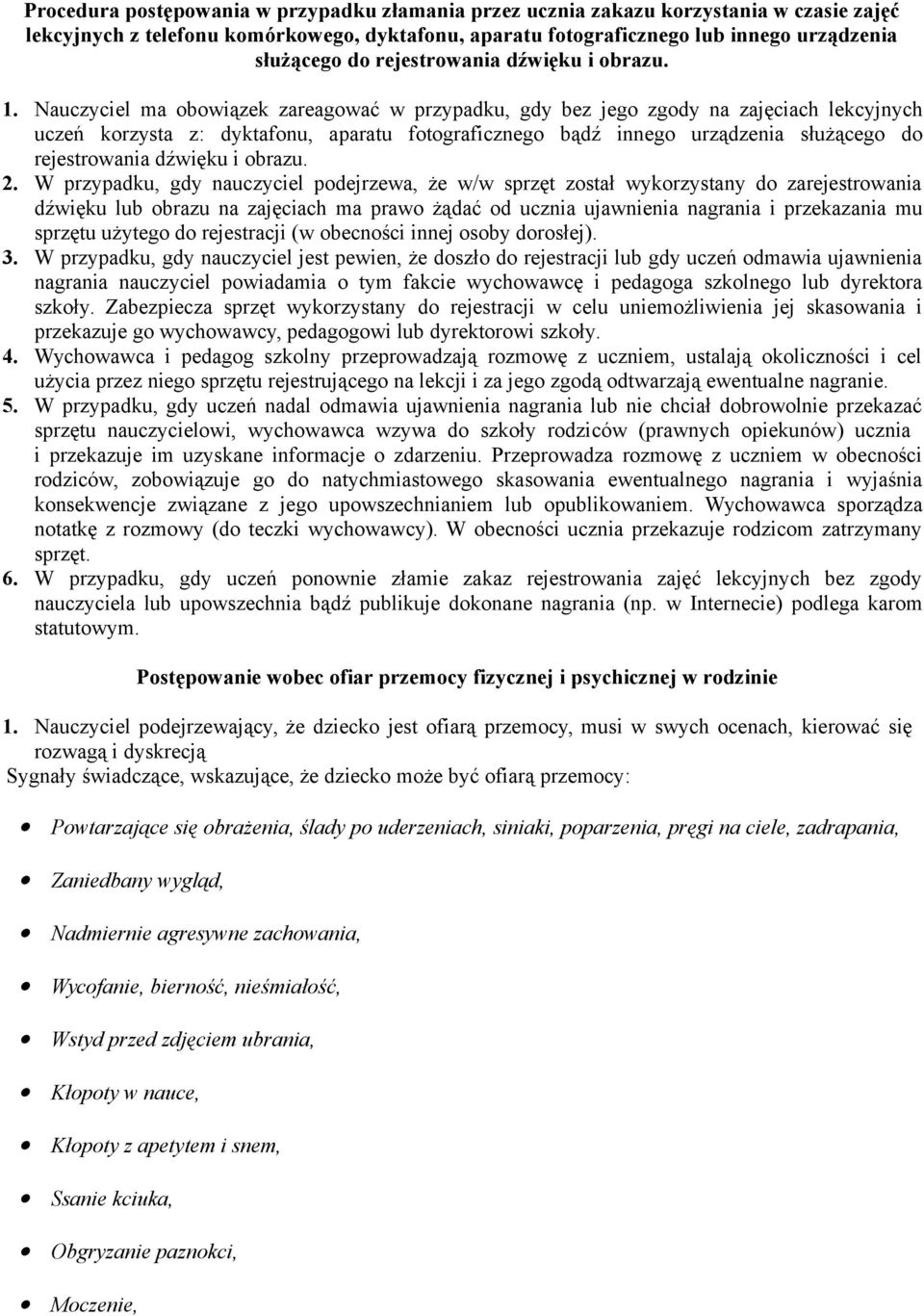 Procedura postępowania w przypadku złamania przez ucznia zakazu korzystania w czasie zajęć lekcyjnych z telefonu komórkowego, dyktafonu, aparatu fotograficznego lub innego urządzenia służącego do rejestrowania dźwięku i obrazu.

1. Nauczyciel ma obowiązek zareagować w przypadku, gdy bez jego zgody na zajęciach lekcyjnych uczeń korzysta z: dyktafonu, aparatu fotograficznego bądź innego urządzenia służącego do rejestrowania dźwięku i obrazu.
2. W przypadku, gdy nauczyciel podejrzewa, że w/w sprzęt został wykorzystany do zarejestrowania dźwięku lub obrazu na zajęciach ma prawo żądać od ucznia ujawnienia nagrania i przekazania mu sprzętu użytego do rejestracji (w obecności innej osoby dorosłej).
3. W przypadku, gdy nauczyciel jest pewien, że doszło do rejestracji lub gdy uczeń odmawia ujawnienia nagrania nauczyciel powiadamia o tym fakcie wychowawcę i pedagoga szkolnego lub dyrektora szkoły. Zabezpiecza sprzęt wykorzystany do rejestracji w celu uniemożliwienia jej skasowania i przekazuje go wychowawcy, pedagogowi lub dyrektorowi szkoły.
4. Wychowawca i pedagog szkolny przeprowadzają rozmowę z uczniem, ustalają okoliczności i cel użycia przez niego sprzętu rejestrującego na lekcji i za jego zgodą odtwarzają ewentualne nagranie.
5. W przypadku, gdy uczeń nadal odmawia ujawnienia nagrania lub nie chciał dobrowolnie przekazać sprzętu nauczycielowi, wychowawca wzywa do szkoły rodziców (prawnych opiekunów) ucznia i przekazuje im uzyskane informacje o zdarzeniu. Przeprowadza rozmowę z uczniem w obecności rodziców, zobowiązuje go do natychmiastowego skasowania ewentualnego nagrania i wyjaśnia konsekwencje związane z jego upowszechnianiem lub opublikowaniem. Wychowawca sporządza notatkę z rozmowy (do teczki wychowawcy). W obecności ucznia przekazuje rodzicom zatrzymany sprzęt.
6. W przypadku, gdy uczeń ponownie złamie zakaz rejestrowania zajęć lekcyjnych bez zgody nauczyciela lub upowszechnia bądź publikuje dokonane nagrania (np. w Internecie) podlega karom statutowym.

Postępowanie wobec ofiar przemocy fizycznej i psychicznej w rodzinie

1. Nauczyciel podejrzewający, że dziecko jest ofiarą przemocy, musi w swych ocenach, kierować się rozwagą i dyskrecją
Sygnały świadczące, wskazujące, że dziecko może być ofiarą przemocy:

• Powtarzające się obrażenia, ślady po uderzeniach, siniaki, poparzenia, pręgi na ciele, zadrapania,
• Zaniedbany wygląd,
• Nadmiernie agresywne zachowania,
• Wycofanie, bierność, nieśmiałość,
• Wstyd przed zdjęciem ubrania,
• Kłopoty w nauce,
• Kłopoty z apetytem i snem,
• Ssanie kciuka,
• Obgryzanie paznokci,
• Moczenie,